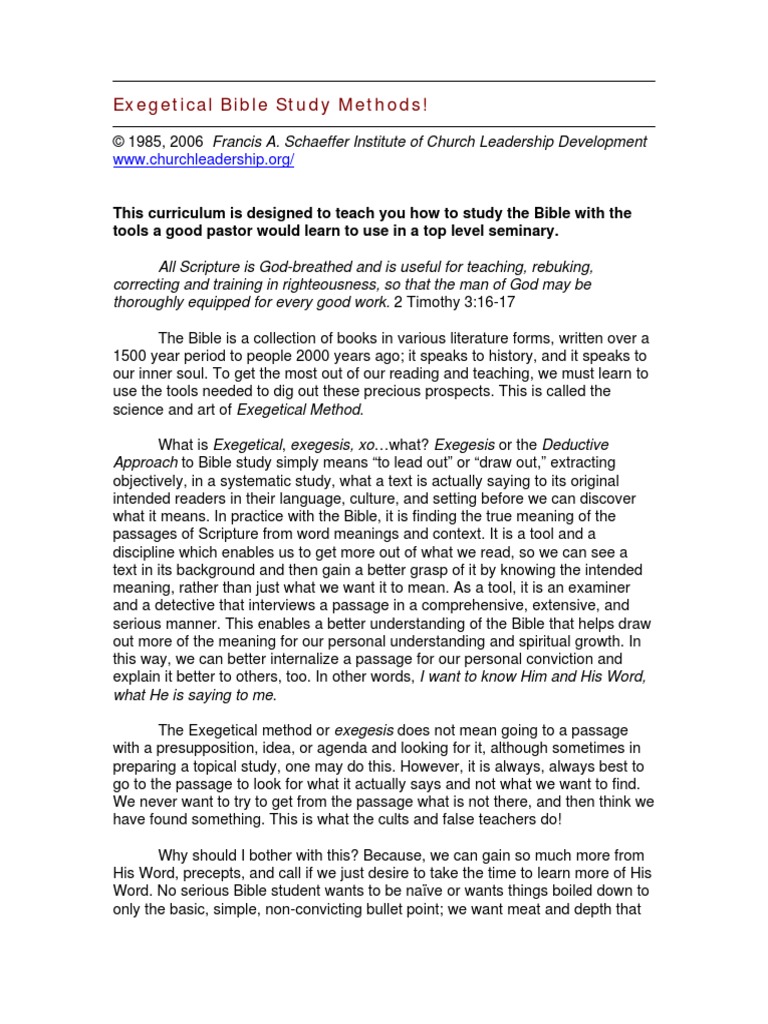 Exegetical Bible Study Methods!

© 1985, 2006 Francis A. Schaeffer Institute of Church Leadership Development www.churchleadership.org/

This curriculum is designed to teach you how to study the Bible with the tools a good pastor would learn to use in a top level seminary.

All Scripture is God-breathed and is useful for teaching, rebuking, correcting and training in righteousness, so that the man of God may be thoroughly equipped for every good work. 2 Timothy 3:16-17

The Bible is a collection of books in various literature forms, written over a 1500 year period to people 2000 years ago; it speaks to history, and it speaks to our inner soul. To get the most out of our reading and teaching, we must learn to use the tools needed to dig out these precious prospects. This is called the science and art of Exegetical Method.

What is Exegetical, exegesis, xo…what? Exegesis or the Deductive Approach to Bible study simply means “to lead out” or “draw out,” extracting objectively, in a systematic study, what a text is actually saying to its original intended readers in their language, culture, and setting before we can discover what it means. In practice with the Bible, it is finding the true meaning of the passages of Scripture from word meanings and context. It is a tool and a discipline which enables us to get more out of what we read, so we can see a text in its background and then gain a better grasp of it by knowing the intended meaning, rather than just what we want it to mean. As a tool, it is an examiner and a detective that interviews a passage in a comprehensive, extensive, and serious manner. This enables a better understanding of the Bible that helps draw out more of the meaning for our personal understanding and spiritual growth. In this way, we can better internalize a passage for our personal conviction and explain it better to others, too. In other words, I want to know Him and His Word, what He is saying to me.

The Exegetical method or exegesis does not mean going to a passage with a presupposition, idea, or agenda and looking for it, although sometimes in preparing a topical study, one may do this. However, it is always, always best to go to the passage to look for what it actually says and not what we want to find. We never want to try to get from the passage what is not there, and then think we have found something. This is what the cults and false teachers do!

Why should I bother with this? Because, we can gain so much more from His Word, precepts, and call if we just desire to take the time to learn more of His Word. No serious Bible student wants to be naïve or wants things boiled down to only the basic, simple, non-convicting bullet point; we want meat and depth that